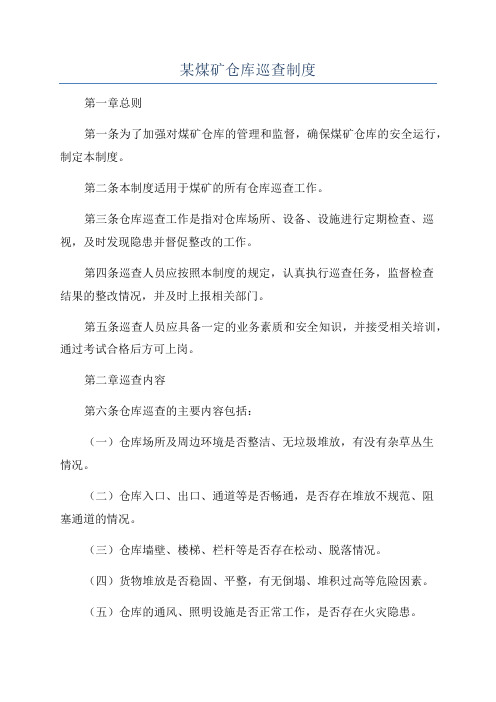 某煤矿仓库巡查制度

第一章总则

第一条为了加强对煤矿仓库的管理和监督，确保煤矿仓库的安全运行，制定本制度。

第二条本制度适用于煤矿的所有仓库巡查工作。

第三条仓库巡查工作是指对仓库场所、设备、设施进行定期检查、巡视，及时发现隐患并督促整改的工作。

第四条巡查人员应按照本制度的规定，认真执行巡查任务，监督检查结果的整改情况，并及时上报相关部门。

第五条巡查人员应具备一定的业务素质和安全知识，并接受相关培训，通过考试合格后方可上岗。

第二章巡查内容

第六条仓库巡查的主要内容包括：

（一）仓库场所及周边环境是否整洁、无垃圾堆放，有没有杂草丛生情况。

（二）仓库入口、出口、通道等是否畅通，是否存在堆放不规范、阻塞通道的情况。

（三）仓库墙壁、楼梯、栏杆等是否存在松动、脱落情况。

（四）货物堆放是否稳固、平整，有无倒塌、堆积过高等危险因素。

（五）仓库的通风、照明设施是否正常工作，是否存在火灾隐患。